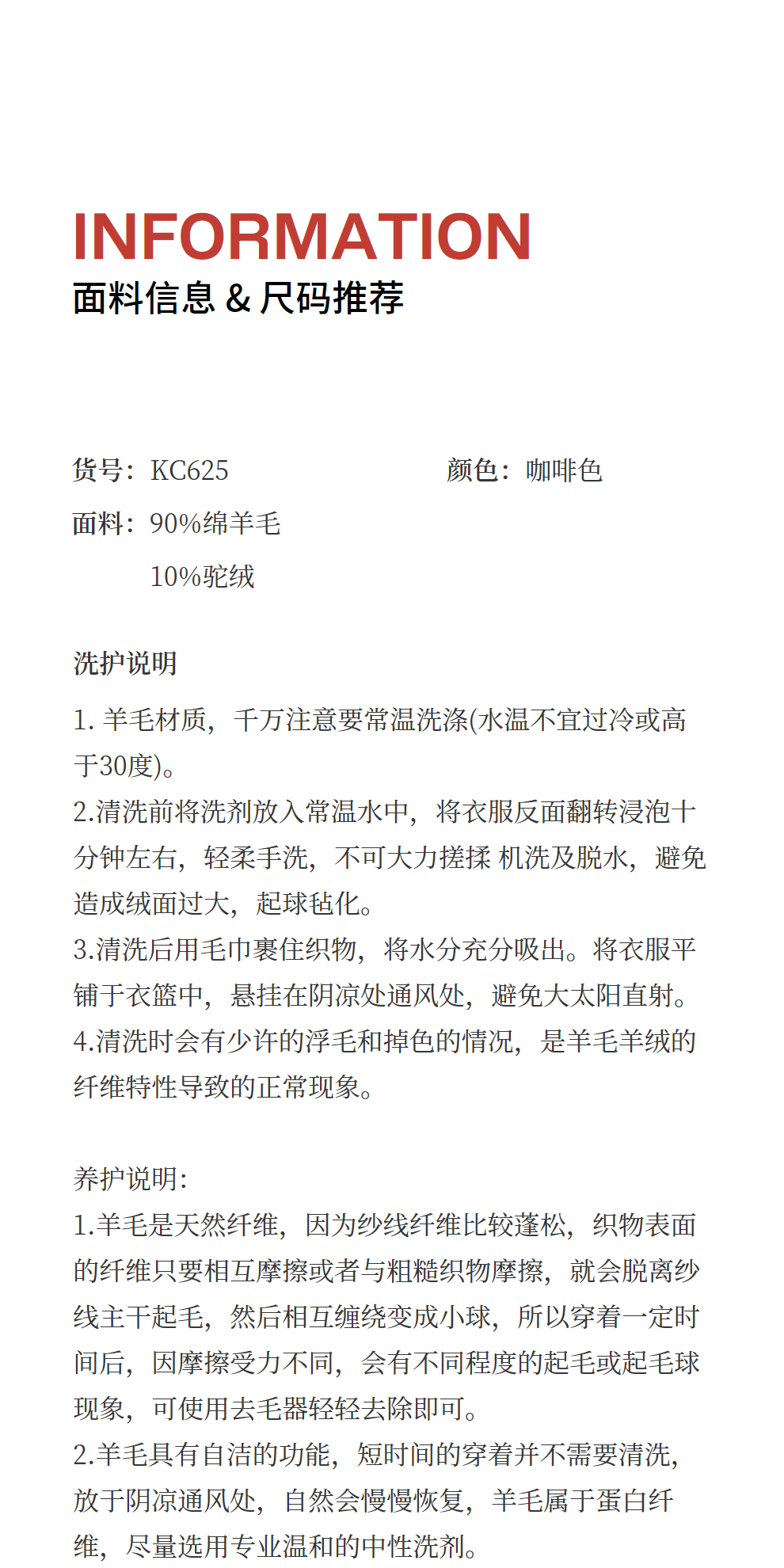 INFORMATION
面料信息 & 尺码推荐

货号：KC625

颜色：咖啡色

面料：90%绵羊毛
10%驼绒

洗护说明

1. 羊毛材质，千万注意要常温洗涤(水温不宜过冷或高于30度)。
2.清洗前将洗剂放入常温水中，将衣服反面翻转浸泡十分钟左右，轻柔手洗，不可大力搓揉 机洗及脱水，避免造成绒面过大，起球毡化。
3.清洗后用毛巾裹住织物，将水分充分吸出。将衣服平铺于衣篮中，悬挂在阴凉处通风处，避免大太阳直射。
4.清洗时会有少许的浮毛和掉色的情况，是羊毛羊绒的纤维特性导致的正常现象。

养护说明:
1.羊毛是天然纤维，因为纱线纤维比较蓬松，织物表面的纤维只要相互摩擦或者与粗糙织物摩擦，就会脱离纱线主干起毛，然后相互缠绕变成小球，所以穿着一定时间后，因摩擦受力不同，会有不同程度的起毛或起毛球现象，可使用去毛器轻轻去除即可。
2.羊毛具有自洁的功能，短时间的穿着并不需要清洗，放于阴凉通风处，自然会慢慢恢复，羊毛属于蛋白纤维，尽量选用专业温和的中性洗剂。